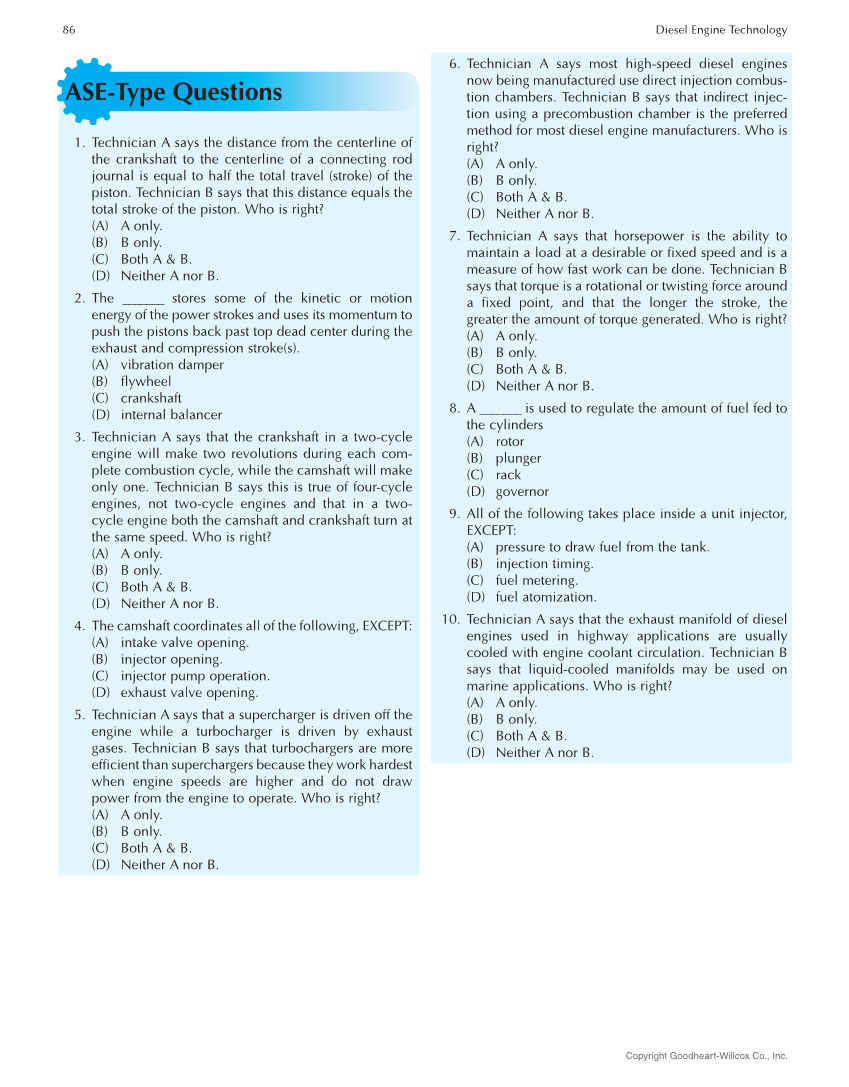 86

Diesel Engine Technology

ASE-Type Questions

1. Technician A says the distance from the centerline of the crankshaft to the centerline of a connecting rod journal is equal to half the total travel (stroke) of the piston. Technician B says that this distance equals the total stroke of the piston. Who is right?
(A) A only.
(B) B only.
(C) Both A & B.
(D) Neither A nor B.

2. The ______ stores some of the kinetic or motion energy of the power strokes and uses its momentum to push the pistons back past top dead center during the exhaust and compression stroke(s).
(A) vibration damper
(B) flywheel
(C) crankshaft
(D) internal balancer

3. Technician A says that the crankshaft in a two-cycle engine will make two revolutions during each complete combustion cycle, while the camshaft will make only one. Technician B says this is true of four-cycle engines, not two-cycle engines and that in a two-cycle engine both the camshaft and crankshaft turn at the same speed. Who is right?
(A) A only.
(B) B only.
(C) Both A & B.
(D) Neither A nor B.

4. The camshaft coordinates all of the following, EXCEPT:
(A) intake valve opening.
(B) injector opening.
(C) injector pump operation.
(D) exhaust valve opening.

5. Technician A says that a supercharger is driven off the engine while a turbocharger is driven by exhaust gases. Technician B says that turbochargers are more efficient than superchargers because they work hardest when engine speeds are higher and do not draw power from the engine to operate. Who is right?
(A) A only.
(B) B only.
(C) Both A & B.
(D) Neither A nor B.

6. Technician A says most high-speed diesel engines now being manufactured use direct injection combustion chambers. Technician B says that indirect injection using a precombustion chamber is the preferred method for most diesel engine manufacturers. Who is right?
(A) A only.
(B) B only.
(C) Both A & B.
(D) Neither A nor B.

7. Technician A says that horsepower is the ability to maintain a load at a desirable or fixed speed and is a measure of how fast work can be done. Technician B says that torque is a rotational or twisting force around a fixed point, and that the longer the stroke, the greater the amount of torque generated. Who is right?
(A) A only.
(B) B only.
(C) Both A & B.
(D) Neither A nor B.

8. A ______ is used to regulate the amount of fuel fed to the cylinders
(A) rotor
(B) plunger
(C) rack
(D) governor

9. All of the following takes place inside a unit injector, EXCEPT:
(A) pressure to draw fuel from the tank.
(B) injection timing.
(C) fuel metering.
(D) fuel atomization.

10. Technician A says that the exhaust manifold of diesel engines used in highway applications are usually cooled with engine coolant circulation. Technician B says that liquid-cooled manifolds may be used on marine applications. Who is right?
(A) A only.
(B) B only.
(C) Both A & B.
(D) Neither A nor B.

Copyright Goodheart-Willcox Co., Inc.